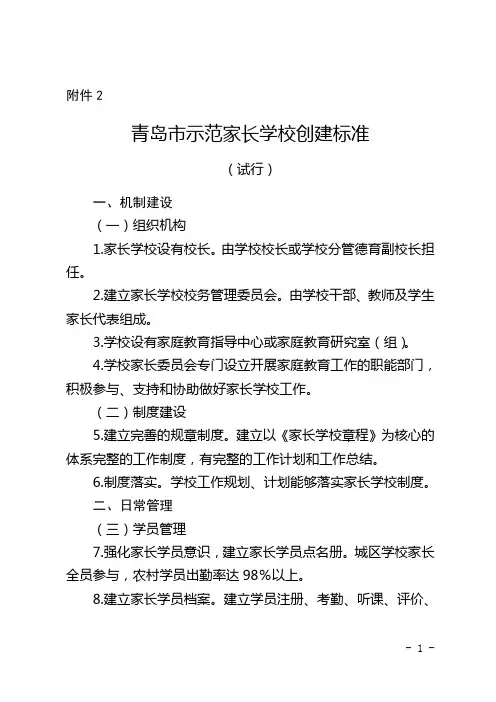 附件 2

青岛市示范家长学校创建标准

（试行）

一、机制建设

（一）组织机构

1.家长学校设有校长。由学校校长或学校分管德育副校长担任。

2.建立家长学校校务管理委员会。由学校干部、教师及学生家长代表组成。

3.学校设有家庭教育指导中心或家庭教育研究室（组）。

4.学校家长委员会专门设立开展家庭教育工作的职能部门，积极参与、支持和协助做好家长学校工作。

（二）制度建设

5.建立完善的规章制度。建立以《家长学校章程》为核心的体系完整的工作制度，有完整的工作计划和工作总结。

6.制度落实。学校工作规划、计划能够落实家长学校制度。

二、日常管理

（三）学员管理

7.强化家长学员意识，建立家长学员点名册。城区学校家长全员参与，农村学员出勤率达 98%以上。

8.建立家长学员档案。建立学员注册、考勤、听课、评价、

- 1 -